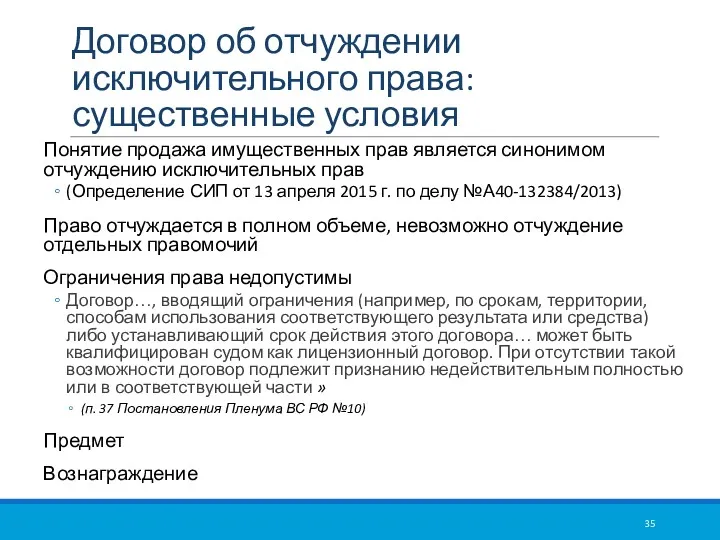 Договор об отчуждении исключительного права: существенные условия

Понятие продажа имущественных прав является синонимом отчуждению исключительных прав

◦ (Определение СИП от 13 апреля 2015 г. по делу №А40-132384/2013)

Право отчуждается в полном объеме, невозможно отчуждение отдельных правомочий

Ограничения права недопустимы

◦ Договор…, вводящий ограничения (например, по срокам, территории, способам использования соответствующего результата или средства) либо устанавливающий срок действия этого договора… может быть квалифицирован судом как лицензионный договор. При отсутствии такой возможности договор подлежит признанию недействительным полностью или в соответствующей части »

◦ (п. 37 Постановления Пленума ВС РФ №10)

Предмет

Вознаграждение

35